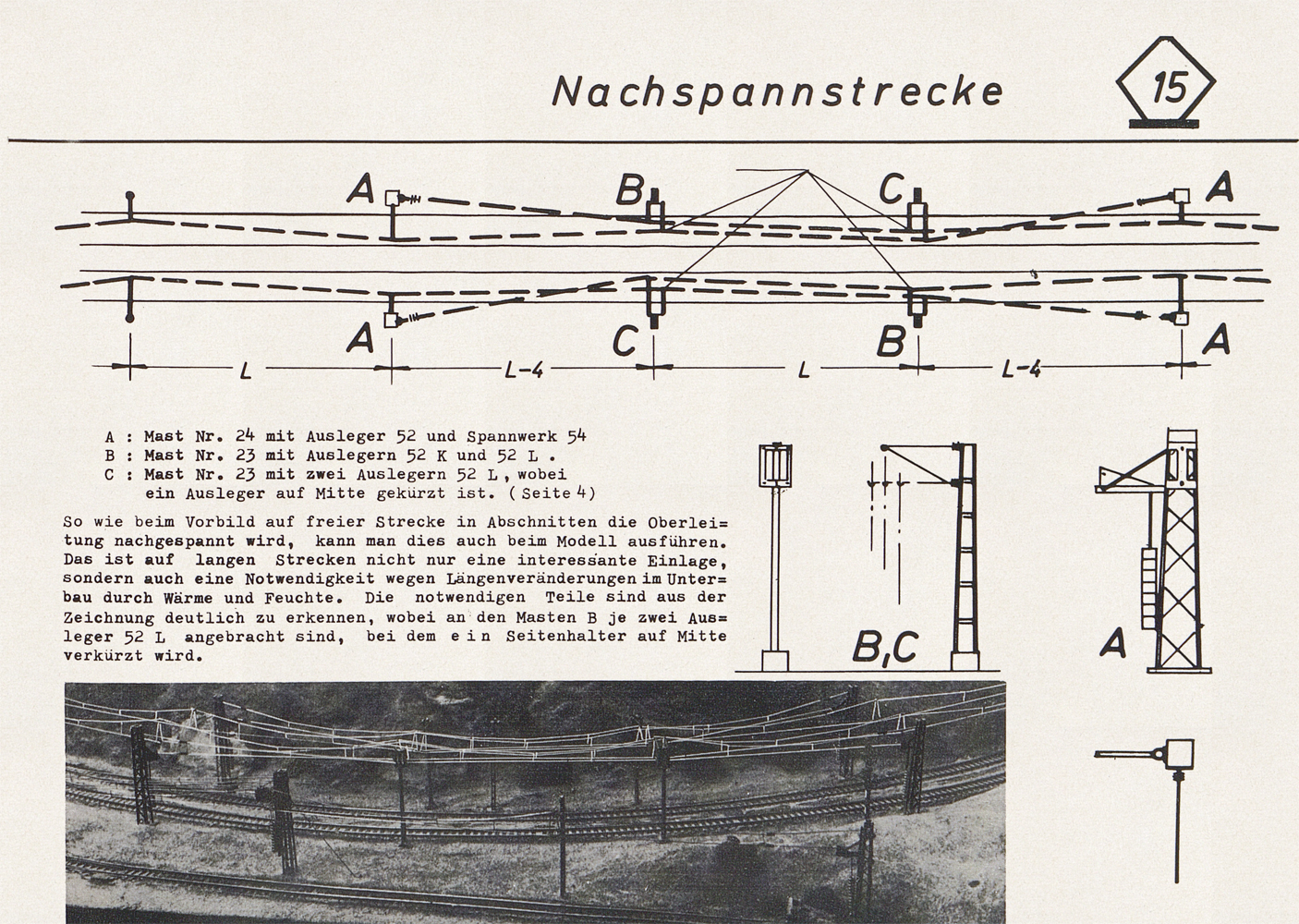 Nachspannstrecke

15

A B C A

A C B A

L L-4 L L-4

A : Mast Nr. 24 mit Ausleger 52 und Spannwerk 54
B : Mast Nr. 23 mit Auslegern 52 K und 52 L .
C : Mast Nr. 23 mit zwei Auslegern 52 L, wobei ein Ausleger auf Mitte gekürzt ist. ( Seite 4)

So wie beim Vorbild auf freier Strecke in Abschnitten die Oberleitung nachgespannt wird, kann man dies auch beim Modell ausführen. Das ist auf langen Strecken nicht nur eine interessante Einlage, sondern auch eine Notwendigkeit wegen Längenveränderungen im Unterbau durch Wärme und Feuchte. Die notwendigen Teile sind aus der Zeichnung deutlich zu erkennen, wobei an den Masten B je zwei Ausleger 52 L angebracht sind, bei dem e i n Seitenhalter auf Mitte verkürzt wird.

B,C

A